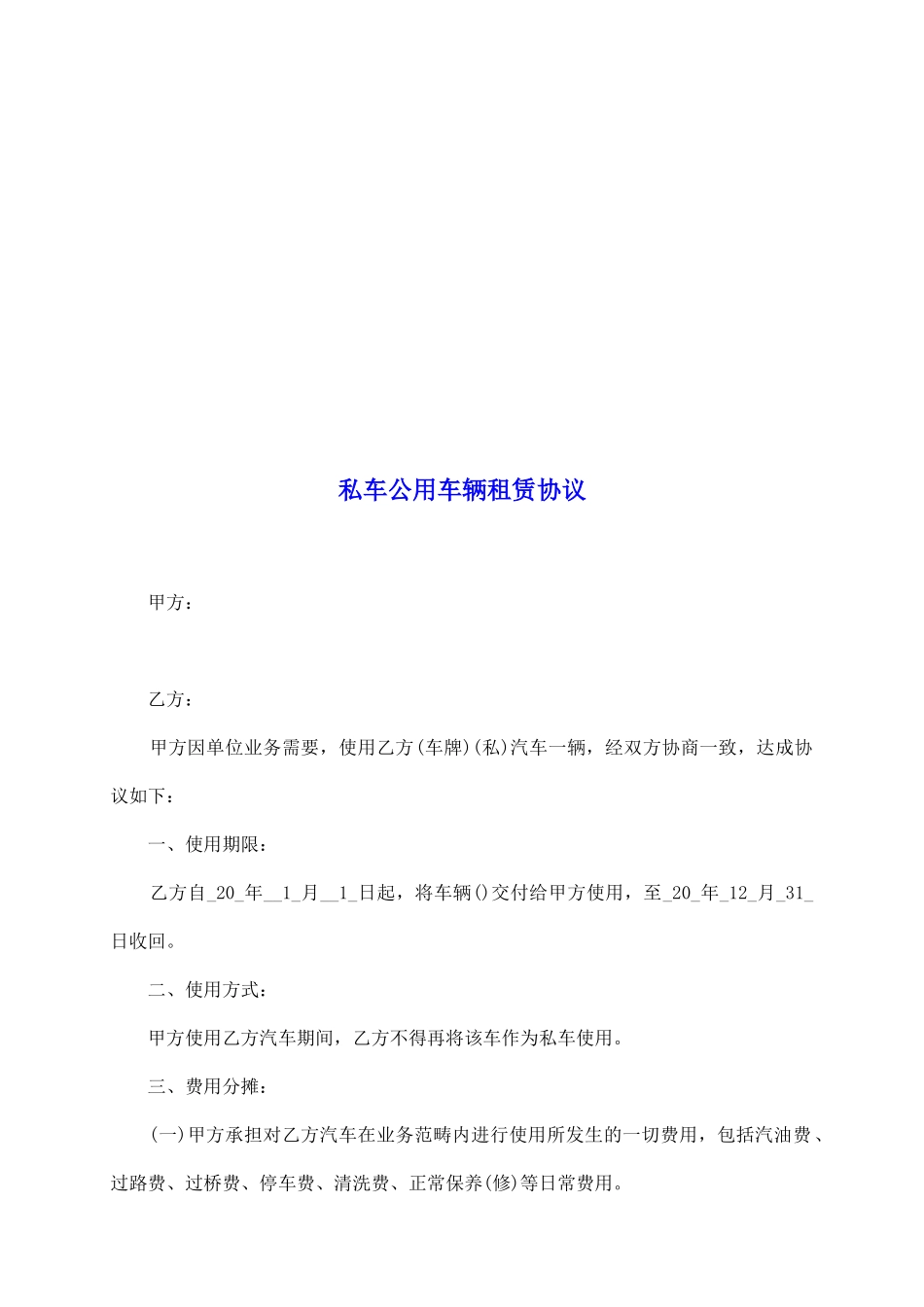 私车公用车辆租赁协议

甲方：

乙方：

甲方因单位业务需要，使用乙方(车牌)(私)汽车一辆，经双方协商一致，达成协议如下：

一、使用期限：

乙方自_20_年__1_月__1_日起，将车辆()交付给甲方使用，至_20_年_12_月_31_日收回。

二、使用方式：

甲方使用乙方汽车期间，乙方不得再将该车作为私车使用。

三、费用分摊：

(一)甲方承担对乙方汽车在业务范畴内进行使用所发生的一切费用，包括汽油费、过路费、过桥费、停车费、清洗费、正常保养(修)等日常费用。